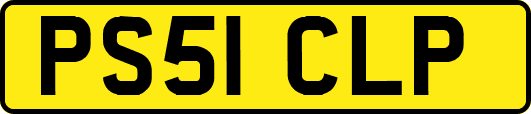 PS51 CLP